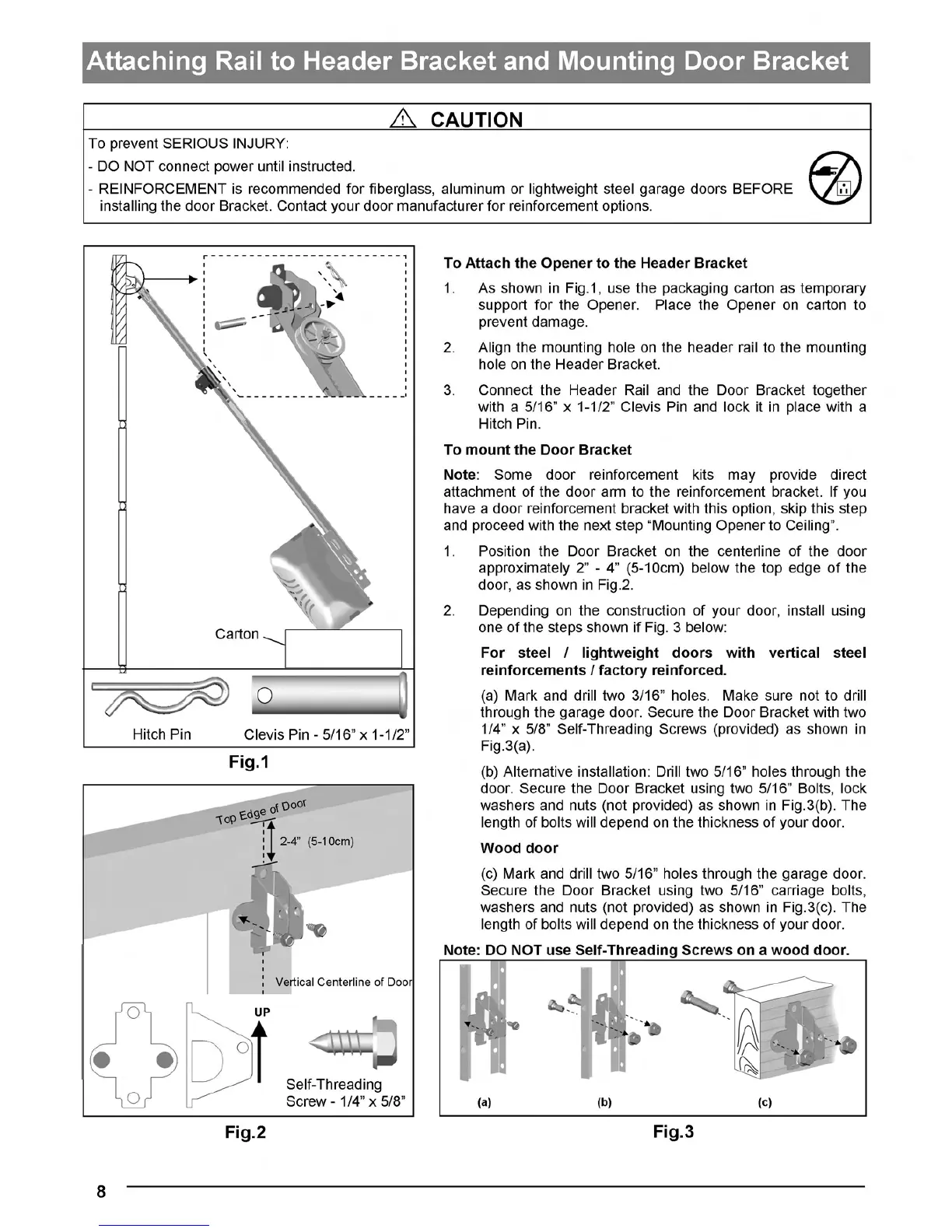 Attaching Rail to Header Bracket and Mounting Door Bracket

CAUTION

To prevent SERIOUS INJURY:

- DO NOT connect power until instructed.

- REINFORCEMENT is recommended for fiberglass, aluminum or lightweight steel garage doors BEFORE installing the door Bracket. Contact your door manufacturer for reinforcement options.

Carton

Hitch Pin

Clevis Pin - 5/16" x 1-1/2"

Fig.1

Top Edge of Door

2-4" (5-10cm)

Vertical Centerline of Door

UP

Self-Threading Screw - 1/4" x 5/8"

Fig.2

To Attach the Opener to the Header Bracket

1. As shown in Fig.1, use the packaging carton as temporary support for the Opener. Place the Opener on carton to prevent damage.

2. Align the mounting hole on the header rail to the mounting hole on the Header Bracket.

3. Connect the Header Rail and the Door Bracket together with a 5/16" x 1-1/2" Clevis Pin and lock it in place with a Hitch Pin.

To mount the Door Bracket

Note: Some door reinforcement kits may provide direct attachment of the door arm to the reinforcement bracket. If you have a door reinforcement bracket with this option, skip this step and proceed with the next step "Mounting Opener to Ceiling".

1. Position the Door Bracket on the centerline of the door approximately 2" - 4" (5-10cm) below the top edge of the door, as shown in Fig.2.

2. Depending on the construction of your door, install using one of the steps shown if Fig. 3 below:

For steel / lightweight doors with vertical steel reinforcements / factory reinforced.

(a) Mark and drill two 3/16" holes. Make sure not to drill through the garage door. Secure the Door Bracket with two 1/4" x 5/8" Self-Threading Screws (provided) as shown in Fig.3(a).

(b) Alternative installation: Drill two 5/16" holes through the door. Secure the Door Bracket using two 5/16" Bolts, lock washers and nuts (not provided) as shown in Fig.3(b). The length of bolts will depend on the thickness of your door.

Wood door

(c) Mark and drill two 5/16" holes through the garage door. Secure the Door Bracket using two 5/16" carriage bolts, washers and nuts (not provided) as shown in Fig.3(c). The length of bolts will depend on the thickness of your door.

Note: DO NOT use Self-Threading Screws on a wood door.

(a) (b) (c)

Fig.3

8